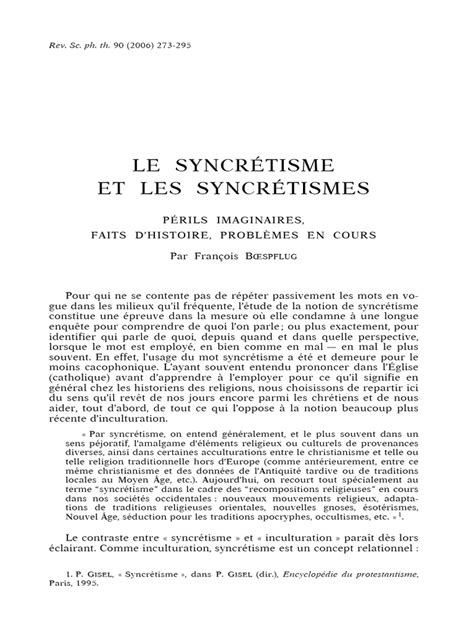 Rev. Sc. ph. th. 90 (2006) 273-295

LE SYNCRÉTISME
ET LES SYNCRÉTISMES

PÉRILS IMAGINAIRES,
FAITS D'HISTOIRE, PROBLÈMES EN COURS

Par François BŒSPFLUG

Pour qui ne se contente pas de répéter passivement les mots en vogue dans les milieux qu'il fréquente, l'étude de la notion de syncrétisme constitue une épreuve dans la mesure où elle condamne à une longue enquête pour comprendre de quoi l'on parle ; ou plus exactement, pour identifier qui parle de quoi, depuis quand et dans quelle perspective, lorsque le mot est employé, en bien comme en mal — en mal le plus souvent. En effet, l'usage du mot syncrétisme a été et demeure pour le moins cacophonique. L'ayant souvent entendu prononcer dans l'Église (catholique) avant d'apprendre à l'employer pour ce qu'il signifie en général chez les historiens des religions, nous choisissons de repartir ici du sens qu'il revêt de nos jours encore parmi les chrétiens et de nous aider, tout d'abord, de tout ce qui l'oppose à la notion beaucoup plus récente d'inculturation.

« Par syncrétisme, on entend généralement, et le plus souvent dans un sens péjoratif, l'amalgame d'éléments religieux ou culturels de provenances diverses, ainsi dans certaines acculturations entre le christianisme et telle ou telle religion traditionnelle hors d'Europe (comme antérieurement, entre ce même christianisme et des données de l'Antiquité tardive ou de traditions locales au Moyen Âge, etc.). Aujourd'hui, on recourt tout spécialement au terme "syncrétisme" dans le cadre des "recompositions religieuses" en cours dans nos sociétés occidentales : nouveaux mouvements religieux, adaptations de traditions religieuses orientales, nouvelles gnoses, ésotérismes, Nouvel Âge, séduction pour les traditions apocryphes, occultismes, etc. »$^1$.

Le contraste entre « syncrétisme » et « inculturation » paraît dès lors éclairant. Comme inculturation, syncrétisme est un concept relationnel :

1. P. GISEL, « Syncrétisme », dans P. GISEL (dir.), Encyclopédie du protestantisme, Paris, 1995.